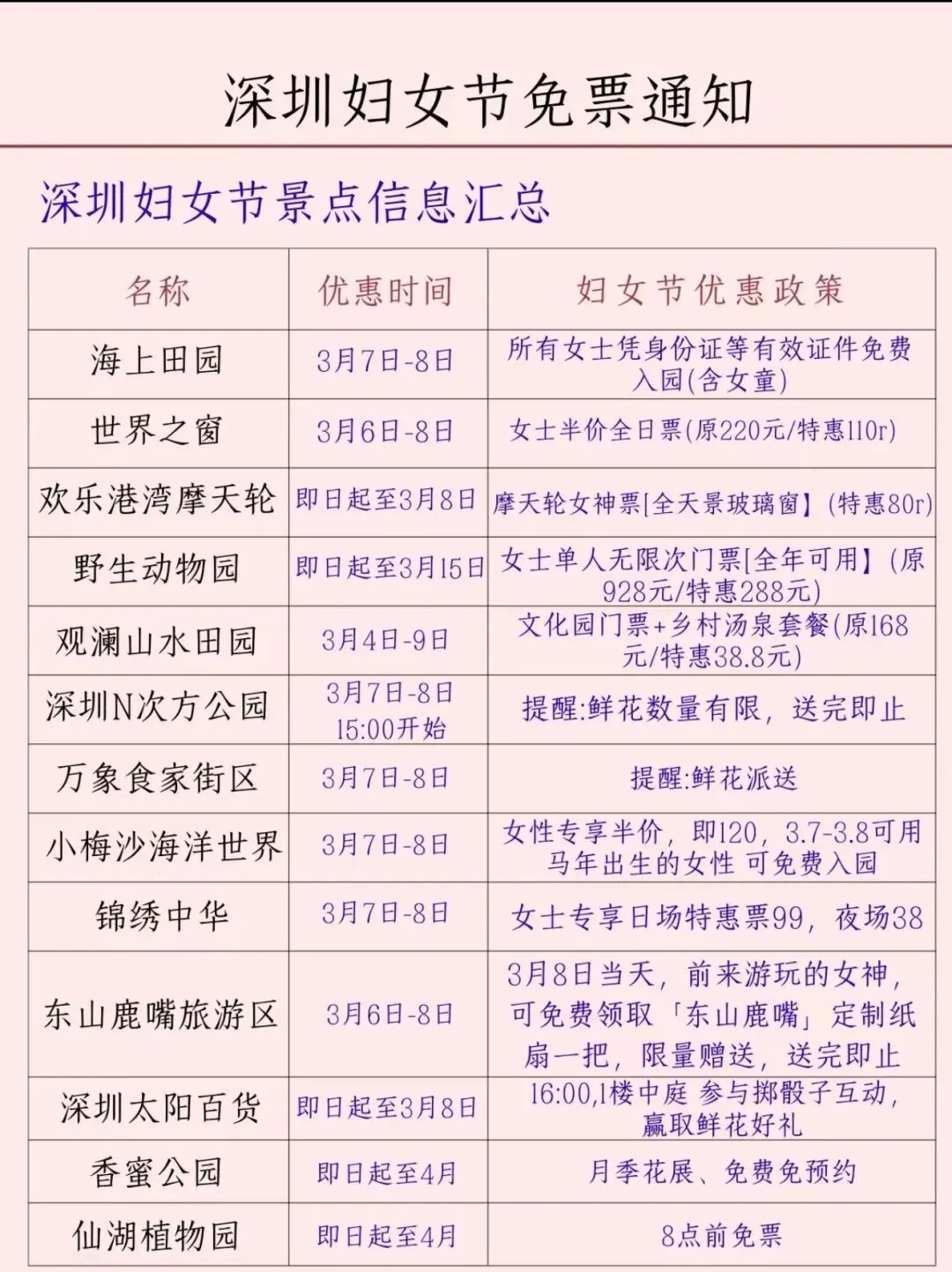 深圳妇女节免票通知

深圳妇女节景点信息汇总

| 名称 | 优惠时间 | 妇女节优惠政策 |
|---|---|---|
| 海上田园 | 3月7日-8日 | 所有女士凭身份证等有效证件免费入园(含女童) |
| 世界之窗 | 3月6日-8日 | 女士半价全日票(原220元/特惠110r) |
| 欢乐港湾摩天轮 | 即日起至3月8日 | 摩天轮女神票[全天景玻璃窗】(特惠80r) |
| 野生动物园 | 即日起至3月15日 | 女士单人无限次门票[全年可用】(原928元/特惠288元) |
| 观澜山水田园 | 3月4日-9日 | 文化园门票+乡村汤泉套餐(原168元/特惠38.8元) |
| 深圳N次方公园 | 3月7日-8日 15:00开始 | 提醒:鲜花数量有限，送完即止 |
| 万象食家街区 | 3月7日-8日 | 提醒:鲜花派送 |
| 小梅沙海洋世界 | 3月7日-8日 | 女性专享半价，即120，3.7-3.8可用 马年出生的女性 可免费入园 |
| 锦绣中华 | 3月7日-8日 | 女士专享日场特惠票99，夜场38 |
| 东山鹿嘴旅游区 | 3月6日-8日 | 3月8日当天，前来游玩的女神，可免费领取「东山鹿嘴」定制纸扇一把，限量赠送，送完即止 |
| 深圳太阳百货 | 即日起至3月8日 | 16:00,1楼中庭 参与掷骰子互动，赢取鲜花好礼 |
| 香蜜公园 | 即日起至4月 | 月季花展、免费免预约 |
| 仙湖植物园 | 即日起至4月 | 8点前免票 |